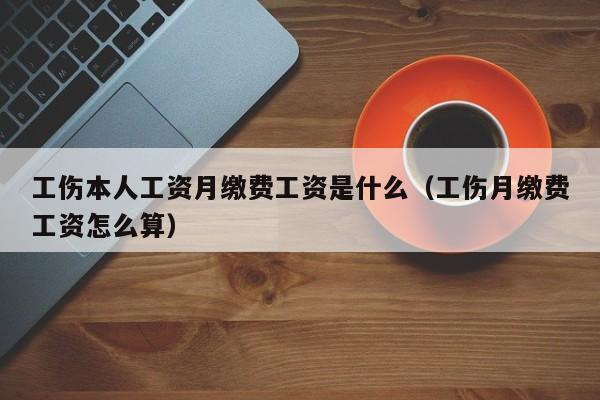 工伤本人工资月缴费工资是什么（工伤月缴费工资怎么算）